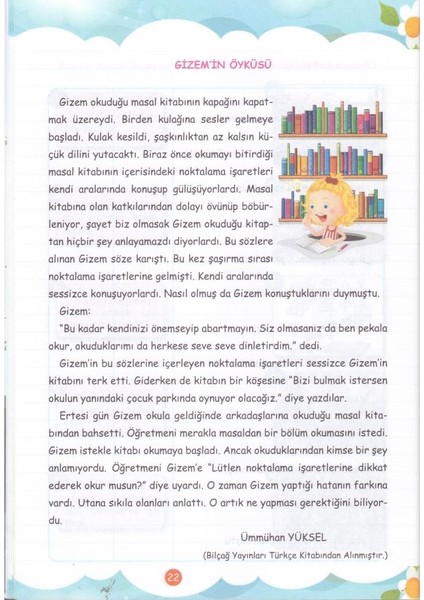 GİZEM'İN ÖYKÜSÜ

Gizem okuduğu masal kitabının kapağını kapatmak üzereydi. Birden kulağına sesler gelmeye başladı. Kulak kesildi, şaşkınlıktan az kalsın küçük dilini yutacaktı. Biraz önce okumayı bitirdiği masal kitabının içerisindeki noktalama işaretleri kendi aralarında konuşup gülüşüyorlardı. Masal kitabına olan katkılarından dolayı övünüp böbürleniyor, şayet biz olmasak Gizem okuduğu kitaptan hiçbir şey anlayamazdı diyorlardı. Bu sözlere alınan Gizem söze karıştı. Bu kez şaşırma sırası noktalama işaretlerine gelmişti. Kendi aralarında sessizce konuşuyorlardı. Nasıl olmuş da Gizem konuştuklarını duymuştu.

Gizem:

"Bu kadar kendinizi önemseyip abartmayın. Siz olmasanız da ben pekala okur, okuduklarımı da herkese seve seve dinletirdim." dedi.

Gizem'in bu sözlerine içerleyen noktalama işaretleri sessizce Gizem'in kitabını terk etti. Giderken de kitabın bir köşesine "Bizi bulmak istersen okulun yanındaki çocuk parkında oynuyor olacağız." diye yazdılar.

Ertesi gün Gizem okula geldiğinde arkadaşlarına okuduğu masal kitabından bahsetti. Öğretmeni merakla masaldan bir bölüm okumasını istedi. Gizem istekle kitabı okumaya başladı. Ancak okuduklarından kimse bir şey anlamıyordu. Öğretmeni Gizem'e "Lütlen noktalama işaretlerine dikkat ederek okur musun?" diye uyardı. O zaman Gizem yaptığı hatanın farkına vardı. Utana sıkıla olanları anlattı. O artık ne yapması gerektiğini biliyordu.

Ümmühan YÜKSEL

(Bilçağ Yayınları Türkçe Kitabından Alınmıştır.)

22